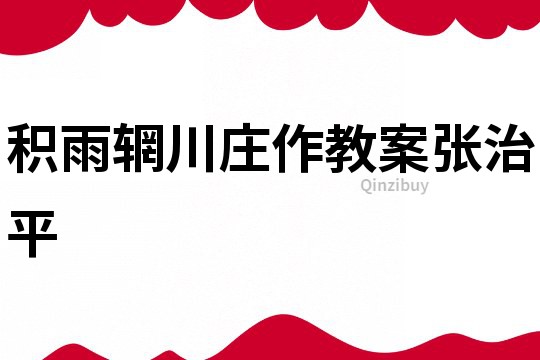 积雨辋川庄作教案张治平

Qinzibuy